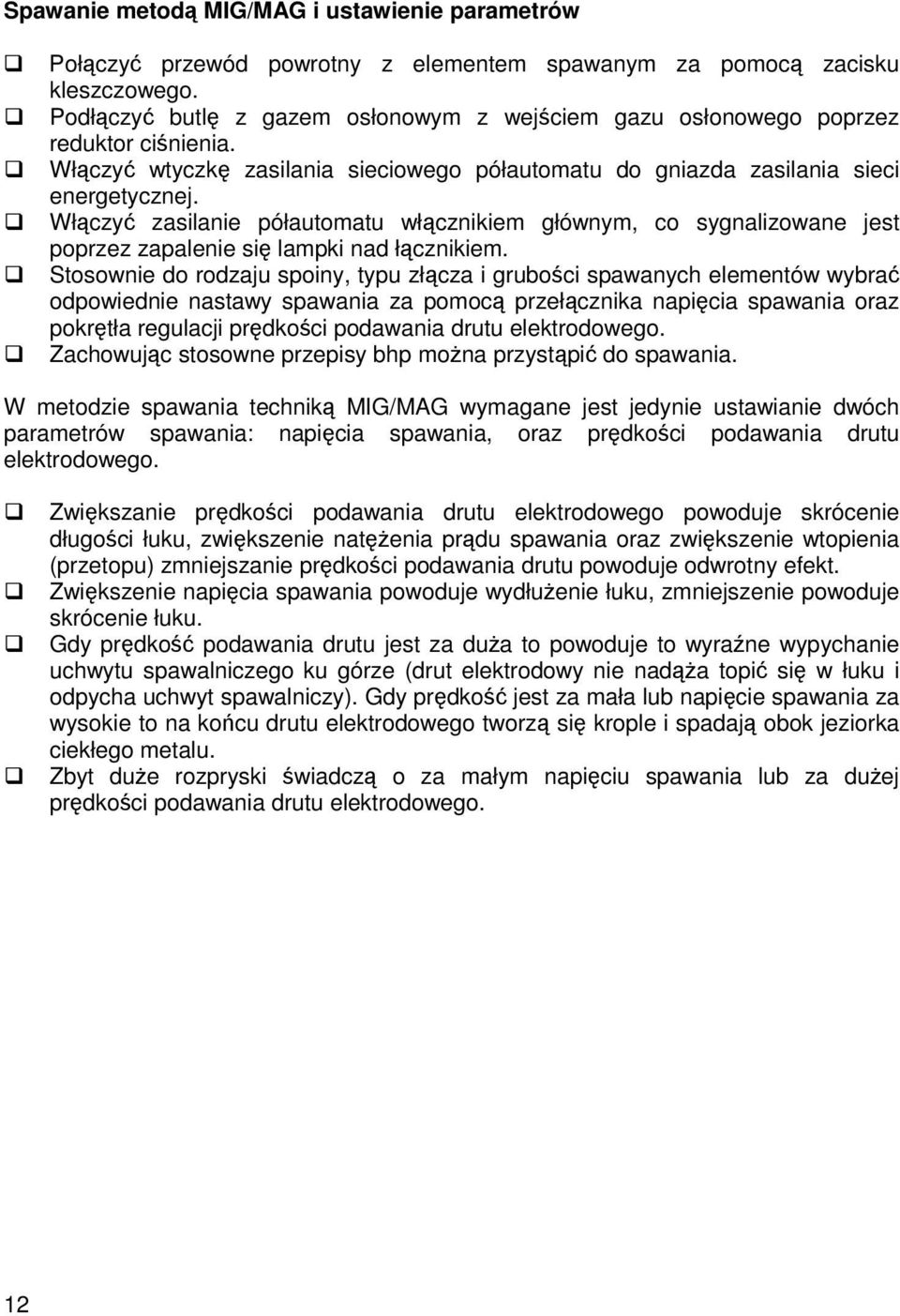 Spawanie metodą MIG/MAG i ustawienie parametrów

❑ Połączyć przewód powrotny z elementem spawanym za pomocą zacisku kleszczowego.
❑ Podłączyć butlę z gazem osłonowym z wejściem gazu osłonowego poprzez reduktor ciśnienia.
❑ Włączyć wtyczkę zasilania sieciowego półautomatu do gniazda zasilania sieci energetycznej.
❑ Włączyć zasilanie półautomatu włącznikiem głównym, co sygnalizowane jest poprzez zapalenie się lampki nad łącznikiem.
❑ Stosownie do rodzaju spoiny, typu złącza i grubości spawanych elementów wybrać odpowiednie nastawy spawania za pomocą przełącznika napięcia spawania oraz pokrętła regulacji prędkości podawania drutu elektrodowego.
❑ Zachowując stosowne przepisy bhp można przystąpić do spawania.

W metodzie spawania techniką MIG/MAG wymagane jest jedynie ustawianie dwóch parametrów spawania: napięcia spawania, oraz prędkości podawania drutu elektrodowego.

❑ Zwiększanie prędkości podawania drutu elektrodowego powoduje skrócenie długości łuku, zwiększenie natężenia prądu spawania oraz zwiększenie wtopienia (przetopu) zmniejszanie prędkości podawania drutu powoduje odwrotny efekt.
❑ Zwiększenie napięcia spawania powoduje wydłużenie łuku, zmniejszenie powoduje skrócenie łuku.
❑ Gdy prędkość podawania drutu jest za duża to powoduje to wyraźne wypychanie uchwytu spawalniczego ku górze (drut elektrodowy nie nadąża topić się w łuku i odpycha uchwyt spawalniczy). Gdy prędkość jest za mała lub napięcie spawania za wysokie to na końcu drutu elektrodowego tworzą się krople i spadają obok jeziorka ciekłego metalu.
❑ Zbyt duże rozpryski świadczą o za małym napięciu spawania lub za dużej prędkości podawania drutu elektrodowego.

12